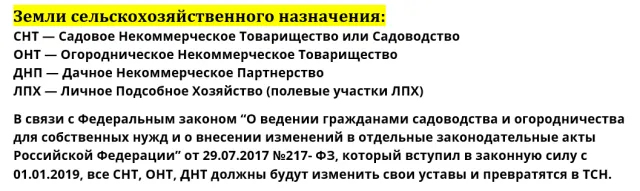 Земли сельскохозяйственного назначения:
СНТ — Садовое Некоммерческое Товарищество или Садоводство
ОНТ — Огородническое Некоммерческое Товарищество
ДНП — Дачное Некоммерческое Партнерство
ЛПХ — Личное Подсобное Хозяйство (полевые участки ЛПХ)

В связи с Федеральным законом “О ведении гражданами садоводства и огородничества для собственных нужд и о внесении изменений в отдельные законодательные акты Российской Федерации” от 29.07.2017 №217- ФЗ, который вступил в законную силу с 01.01.2019, все СНТ, ОНТ, ДНТ должны будут изменить свои уставы и превратятся в ТСН.